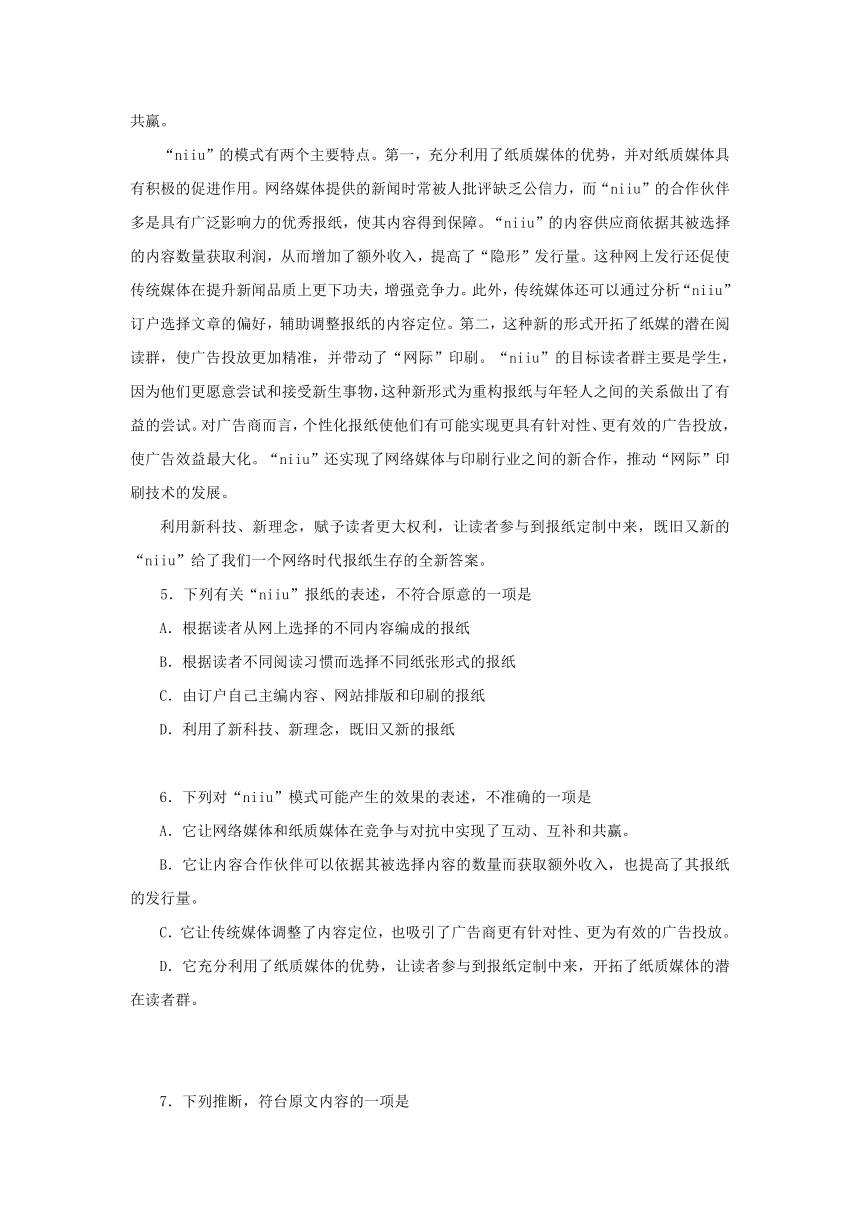 共赢。

“niiu”的模式有两个主要特点。第一，充分利用了纸质媒体的优势，并对纸质媒体具有积极的促进作用。网络媒体提供的新闻时常被人批评缺乏公信力，而“niiu”的合作伙伴多是具有广泛影响力的优秀报纸，使其内容得到保障。“niiu”的内容供应商依据其被选择的内容数量获取利润，从而增加了额外收入，提高了“隐形”发行量。这种网上发行还促使传统媒体在提升新闻品质上更下功夫，增强竞争力。此外，传统媒体还可以通过分析“niiu”订户选择文章的偏好，辅助调整报纸的内容定位。第二，这种新的形式开拓了纸媒的潜在阅读群，使广告投放更加精准，并带动了“网际”印刷。“niiu”的目标读者群主要是学生，因为他们更愿意尝试和接受新生事物,这种新形式为重构报纸与年轻人之间的关系做出了有益的尝试。对广告商而言，个性化报纸使他们有可能实现更具有针对性、更有效的广告投放，使广告效益最大化。“niiu”还实现了网络媒体与印刷行业之间的新合作，推动“网际”印刷技术的发展。

利用新科技、新理念，赋予读者更大权利，让读者参与到报纸定制中来，既旧又新的“niiu”给了我们一个网络时代报纸生存的全新答案。

5．下列有关“niiu”报纸的表述，不符合原意的一项是

A．根据读者从网上选择的不同内容编成的报纸

B．根据读者不同阅读习惯而选择不同纸张形式的报纸

C．由订户自己主编内容、网站排版和印刷的报纸

D．利用了新科技、新理念，既旧又新的报纸

6．下列对“niiu”模式可能产生的效果的表述，不准确的一项是

A．它让网络媒体和纸质媒体在竞争与对抗中实现了互动、互补和共赢。

B．它让内容合作伙伴可以依据其被选择内容的数量而获取额外收入，也提高了其报纸的发行量。

C．它让传统媒体调整了内容定位，也吸引了广告商更有针对性、更为有效的广告投放。

D．它充分利用了纸质媒体的优势，让读者参与到报纸定制中来，开拓了纸质媒体的潜在读者群。

7．下列推断，符台原文内容的一项是